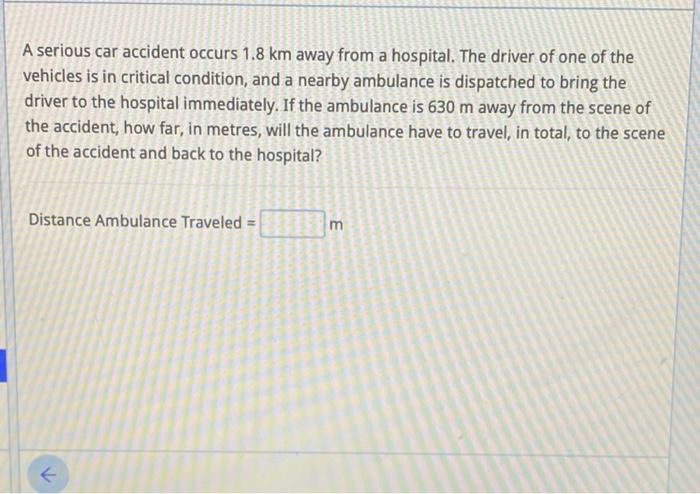 A serious car accident occurs 1.8 km away from a hospital. The driver of one of the vehicles is in critical condition, and a nearby ambulance is dispatched to bring the driver to the hospital immediately. If the ambulance is 630 m away from the scene of the accident, how far, in metres, will the ambulance have to travel, in total, to the scene of the accident and back to the hospital?

Distance Ambulance Traveled = ____ m

←